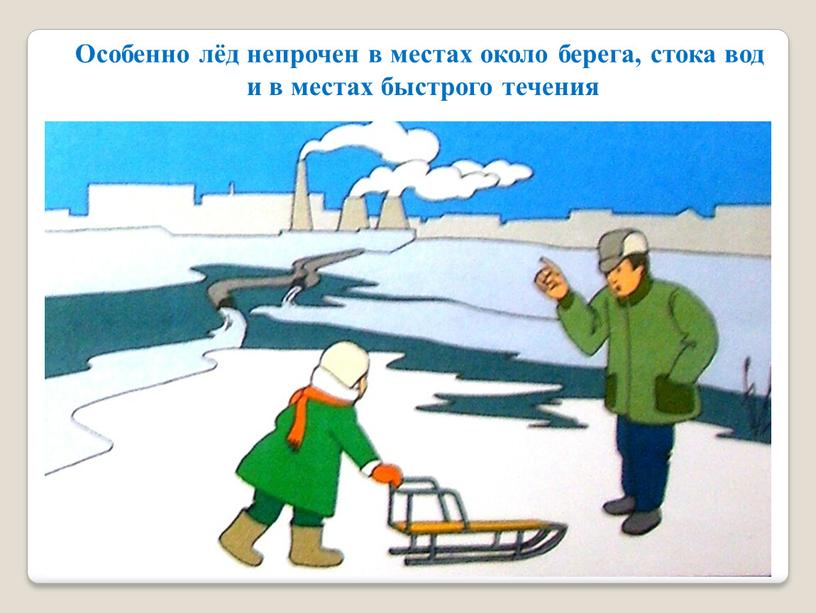 Особенно лёд непрочен в местах около берега, стока вод и в местах быстрого течения